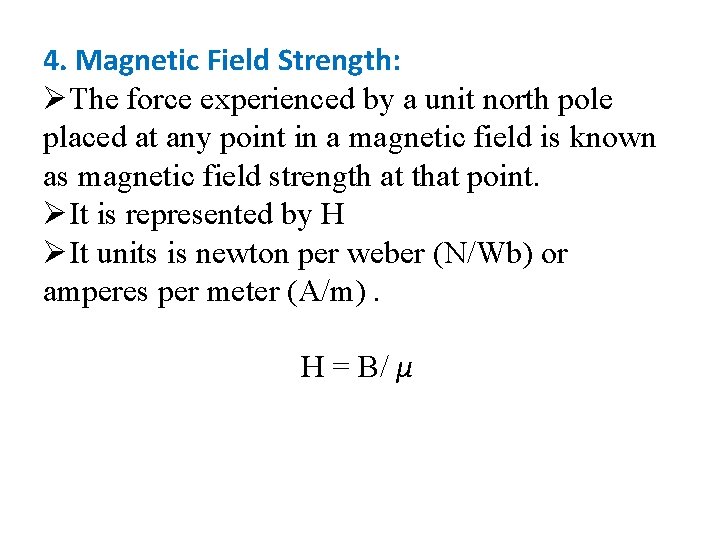 4. Magnetic Field Strength:

➢The force experienced by a unit north pole placed at any point in a magnetic field is known as magnetic field strength at that point.

➢It is represented by H

➢It units is newton per weber (N/Wb) or amperes per meter (A/m) .

$H = B/\mu$